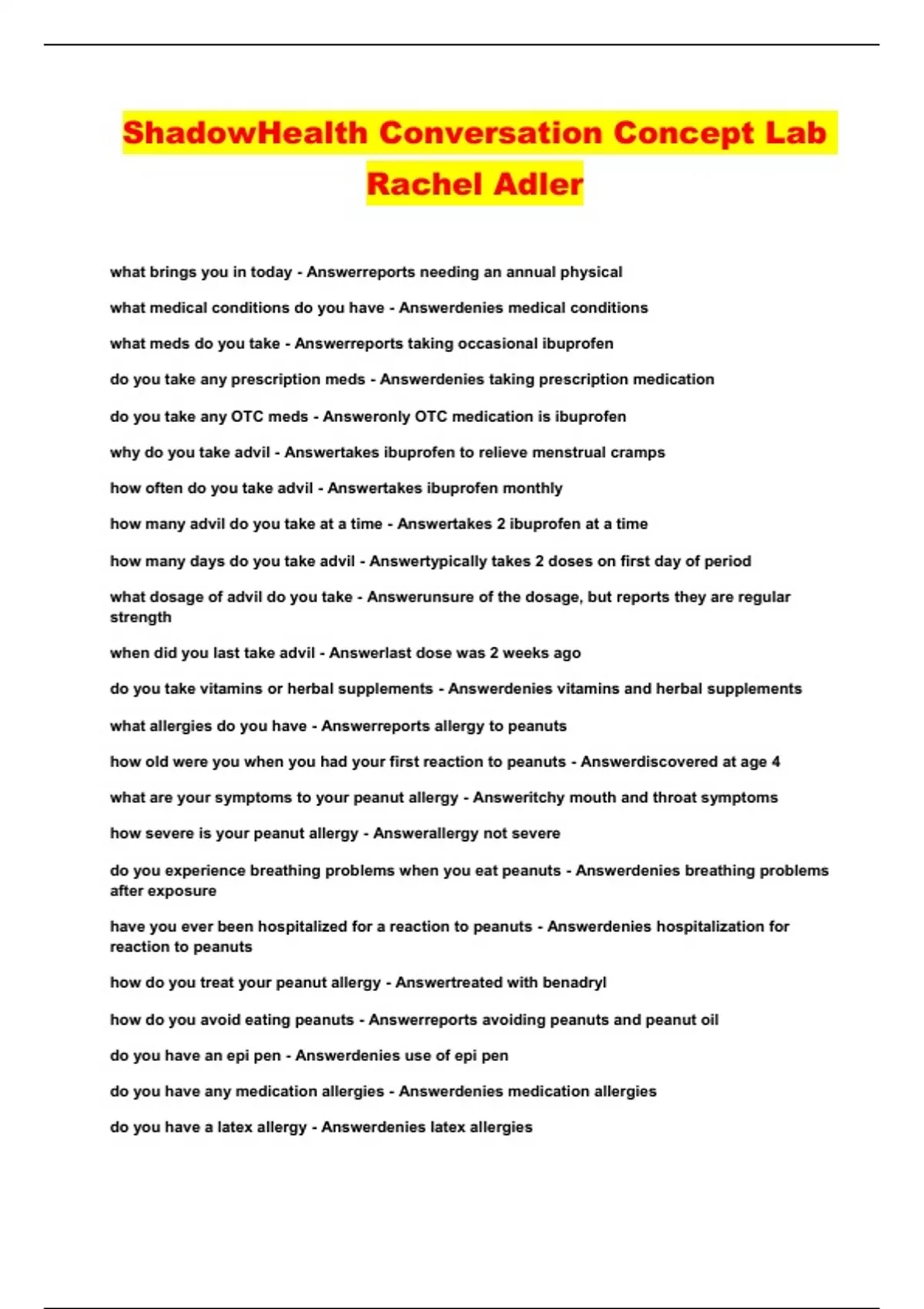 ShadowHealth Conversation Concept Lab Rachel Adler

what brings you in today - Answerreports needing an annual physical

what medical conditions do you have - Answerdenies medical conditions

what meds do you take - Answerreports taking occasional ibuprofen

do you take any prescription meds - Answerdenies taking prescription medication

do you take any OTC meds - Answeronly OTC medication is ibuprofen

why do you take advil - Answertakes ibuprofen to relieve menstrual cramps

how often do you take advil - Answertakes ibuprofen monthly

how many advil do you take at a time - Answertakes 2 ibuprofen at a time

how many days do you take advil - Answertypically takes 2 doses on first day of period

what dosage of advil do you take - Answerunsure of the dosage, but reports they are regular strength

when did you last take advil - Answerlast dose was 2 weeks ago

do you take vitamins or herbal supplements - Answerdenies vitamins and herbal supplements

what allergies do you have - Answerreports allergy to peanuts

how old were you when you had your first reaction to peanuts - Answerdiscovered at age 4

what are your symptoms to your peanut allergy - Answeritchy mouth and throat symptoms

how severe is your peanut allergy - Answerallergy not severe

do you experience breathing problems when you eat peanuts - Answerdenies breathing problems after exposure

have you ever been hospitalized for a reaction to peanuts - Answerdenies hospitalization for reaction to peanuts

how do you treat your peanut allergy - Answertreated with benadryl

how do you avoid eating peanuts - Answerreports avoiding peanuts and peanut oil

do you have an epi pen - Answerdenies use of epi pen

do you have any medication allergies - Answerdenies medication allergies

do you have a latex allergy - Answerdenies latex allergies